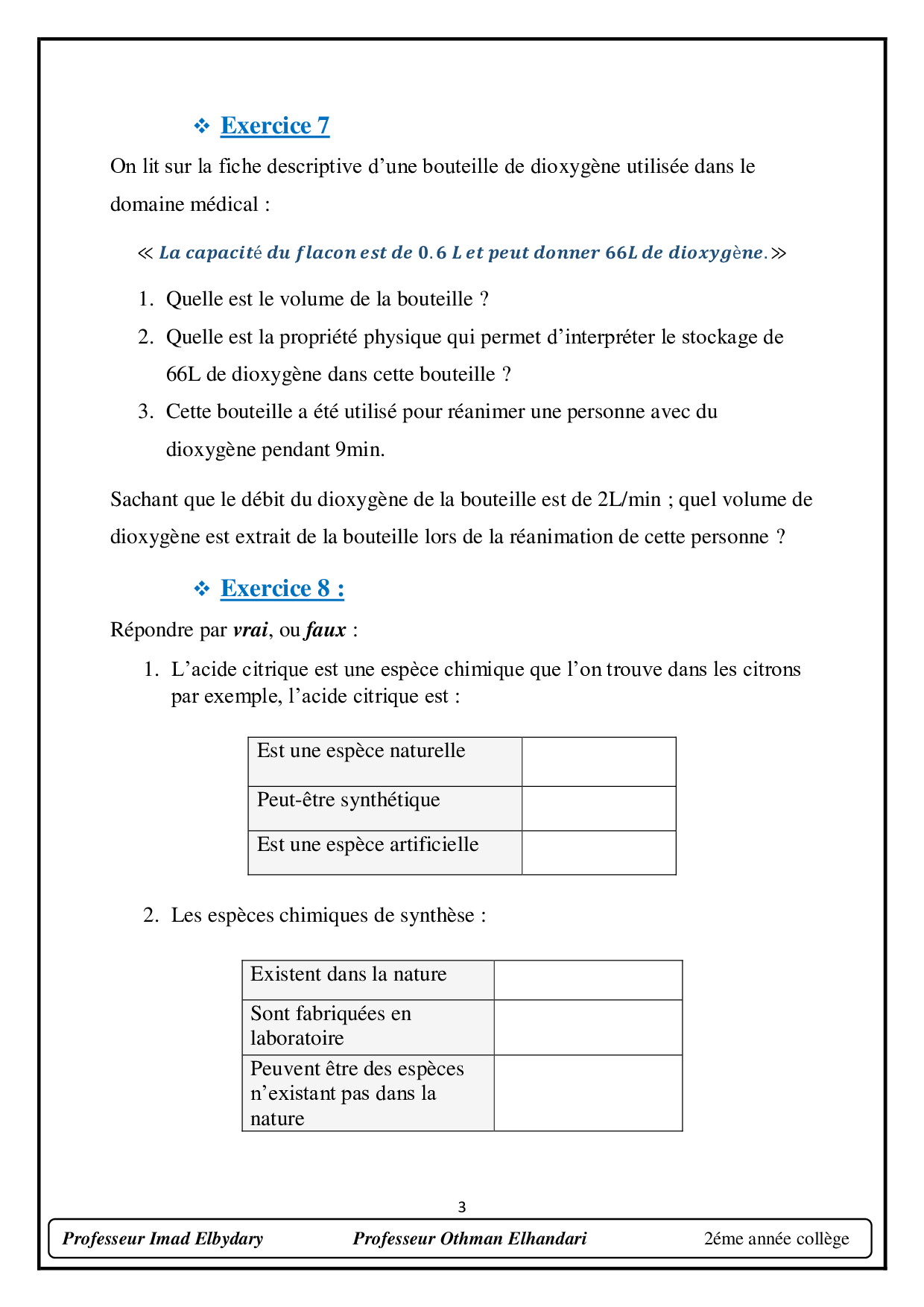 ❖ Exercice 7

On lit sur la fiche descriptive d'une bouteille de dioxygène utilisée dans le domaine médical :

« La capacité du flacon est de 0.6 L et peut donner 66L de dioxygène. »

1. Quelle est le volume de la bouteille ?
2. Quelle est la propriété physique qui permet d'interpréter le stockage de 66L de dioxygène dans cette bouteille ?
3. Cette bouteille a été utilisé pour réanimer une personne avec du dioxygène pendant 9min.

Sachant que le débit du dioxygène de la bouteille est de 2L/min ; quel volume de dioxygène est extrait de la bouteille lors de la réanimation de cette personne ?

❖ Exercice 8 :

Répondre par vrai, ou faux :

1. L'acide citrique est une espèce chimique que l'on trouve dans les citrons par exemple, l'acide citrique est :

| Est une espèce naturelle | |
|---|---|
| Peut-être synthétique | |
| Est une espèce artificielle | |

2. Les espèces chimiques de synthèse :

| Existent dans la nature | |
|---|---|
| Sont fabriquées en laboratoire | |
| Peuvent être des espèces n'existant pas dans la nature | |

3

Professeur Imad Elbydary    Professeur Othman Elhandari    2éme année collège